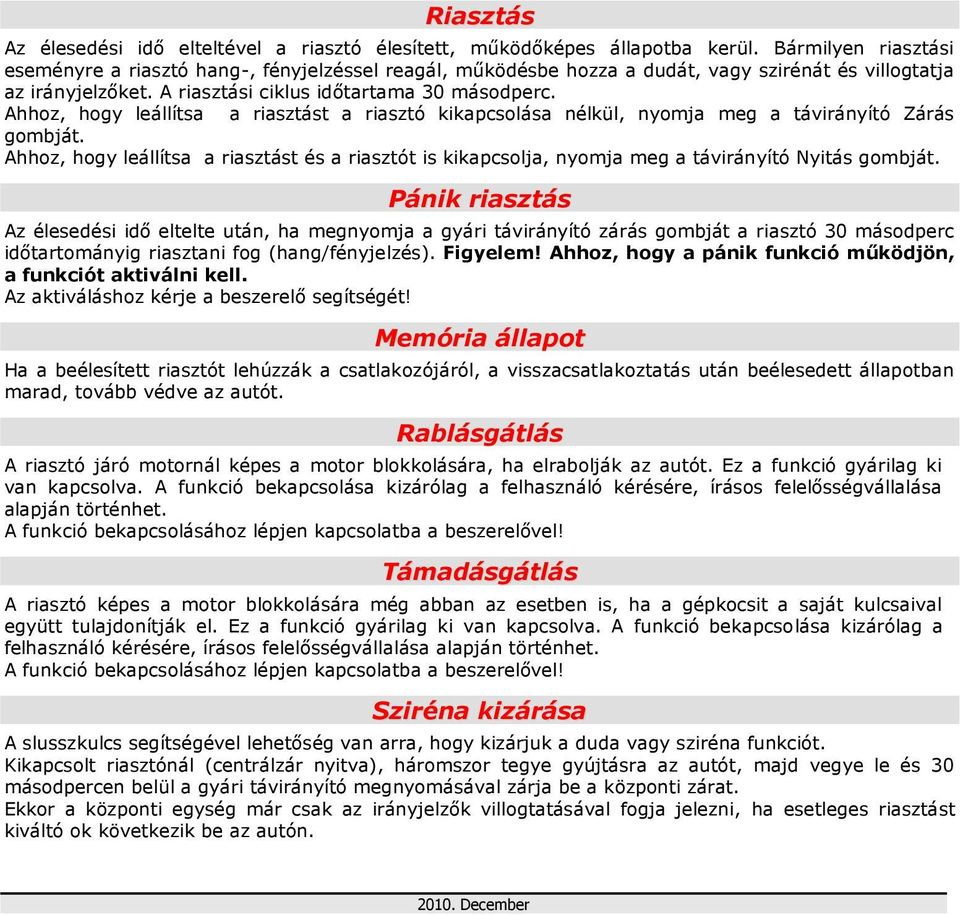 Riasztás

Az élesedési idő elteltével a riasztó élesített, működőképes állapotba kerül. Bármilyen riasztási eseményre a riasztó hang-, fényjelzéssel reagál, működésbe hozza a dudát, vagy szirénát és villogtatja az irányjelzőket. A riasztási ciklus időtartama 30 másodperc.
Ahhoz, hogy leállítsa a riasztást a riasztó kikapcsolása nélkül, nyomja meg a távirányító Zárás gombját.
Ahhoz, hogy leállítsa a riasztást és a riasztót is kikapcsolja, nyomja meg a távirányító Nyitás gombját.

Pánik riasztás

Az élesedési idő eltelte után, ha megnyomja a gyári távirányító zárás gombját a riasztó 30 másodperc időtartományig riasztani fog (hang/fényjelzés). Figyelem! Ahhoz, hogy a pánik funkció működjön, a funkciót aktiválni kell.
Az aktiváláshoz kérje a beszerelő segítségét!

Memória állapot

Ha a beélesített riasztót lehúzzák a csatlakozójáról, a visszacsatlakoztatás után beélesedett állapotban marad, tovább védve az autót.

Rablásgátlás

A riasztó járó motornál képes a motor blokkolására, ha elrabolják az autót. Ez a funkció gyárilag ki van kapcsolva. A funkció bekapcsolása kizárólag a felhasználó kérésére, írásos felelősségvállalása alapján történhet.
A funkció bekapcsolásához lépjen kapcsolatba a beszerelővel!

Támadásgátlás

A riasztó képes a motor blokkolására még abban az esetben is, ha a gépkocsit a saját kulcsaival együtt tulajdonítják el. Ez a funkció gyárilag ki van kapcsolva. A funkció bekapcsolása kizárólag a felhasználó kérésére, írásos felelősségvállalása alapján történhet.
A funkció bekapcsolásához lépjen kapcsolatba a beszerelővel!

Sziréna kizárása

A slusszkulcs segítségével lehetőség van arra, hogy kizárjuk a duda vagy sziréna funkciót.
Kikapcsolt riasztónál (centrálzár nyitva), háromszor tegye gyújtásra az autót, majd vegye le és 30 másodpercen belül a gyári távirányító megnyomásával zárja be a központi zárat.
Ekkor a központi egység már csak az irányjelzők villogtatásával fogja jelezni, ha esetleges riasztást kiváltó ok következik be az autón.

2010. December